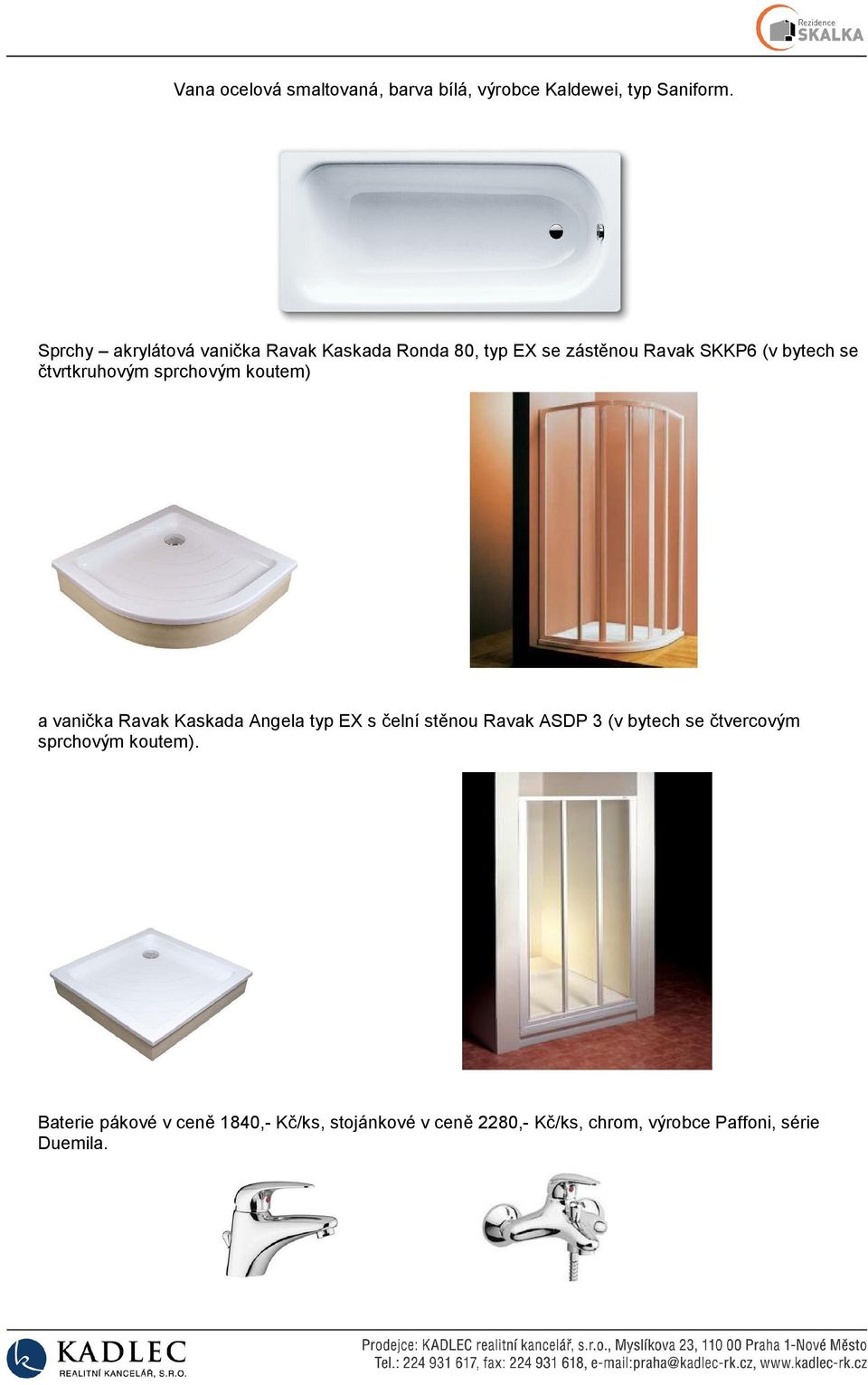 Rezidence
SKALKA

Vana ocelová smaltovaná, barva bílá, výrobce Kaldewei, typ Saniform.

Sprchy – akrylátová vanička Ravak Kaskada Ronda 80, typ EX se zástěnou Ravak SKKP6 (v bytech se čtvrtkruhovým sprchovým koutem)

a vanička Ravak Kaskada Angela typ EX s čelní stěnou Ravak ASDP 3 (v bytech se čtvercovým sprchovým koutem).

Baterie pákové v ceně 1840,- Kč/ks, stojánkové v ceně 2280,- Kč/ks, chrom, výrobce Paffoni, série Duemila.

KADLEC
REALITNÍ KANCELÁŘ, S.R.O.

Prodejce: KADLEC realitní kancelář, s.r.o., Myslíkova 23, 110 00 Praha 1-Nové Město
Tel.: 224 931 617, fax: 224 931 618, e-mail:praha@kadlec-rk.cz, www.kadlec-rk.cz